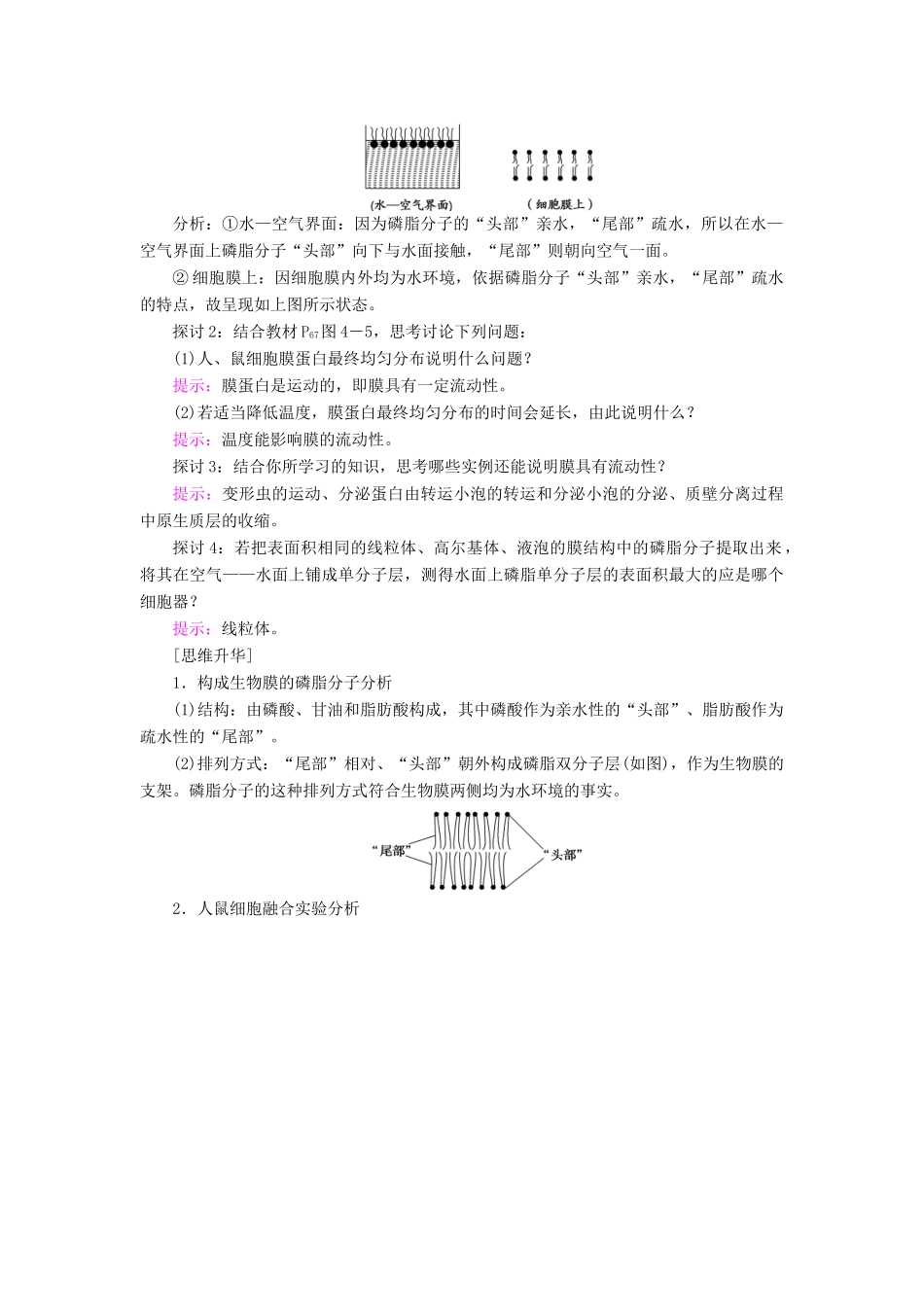 (水—空气界面)

(细胞膜上)

分析：①水—空气界面：因为磷脂分子的“头部”亲水，“尾部”疏水，所以在水—空气界面上磷脂分子“头部”向下与水面接触，“尾部”则朝向空气一面。

②细胞膜上：因细胞膜内外均为水环境，依据磷脂分子“头部”亲水，“尾部”疏水的特点，故呈现如上图所示状态。

探讨2：结合教材$P_{67}$图4－5，思考讨论下列问题：

(1)人、鼠细胞膜蛋白最终均匀分布说明什么问题？

提示：膜蛋白是运动的，即膜具有一定流动性。

(2)若适当降低温度，膜蛋白最终均匀分布的时间会延长，由此说明什么？

提示：温度能影响膜的流动性。

探讨3：结合你所学习的知识，思考哪些实例还能说明膜具有流动性？

提示：变形虫的运动、分泌蛋白由转运小泡的转运和分泌小泡的分泌、质壁分离过程中原生质层的收缩。

探讨4：若把表面积相同的线粒体、高尔基体、液泡的膜结构中的磷脂分子提取出来，将其在空气——水面上铺成单分子层，测得水面上磷脂单分子层的表面积最大的应是哪个细胞器？

提示：线粒体。

[思维升华]

1．构成生物膜的磷脂分子分析

(1)结构：由磷酸、甘油和脂肪酸构成，其中磷酸作为亲水性的“头部”、脂肪酸作为疏水性的“尾部”。

(2)排列方式：“尾部”相对、“头部”朝外构成磷脂双分子层(如图)，作为生物膜的支架。磷脂分子的这种排列方式符合生物膜两侧均为水环境的事实。

“尾部”

“头部”

2．人鼠细胞融合实验分析